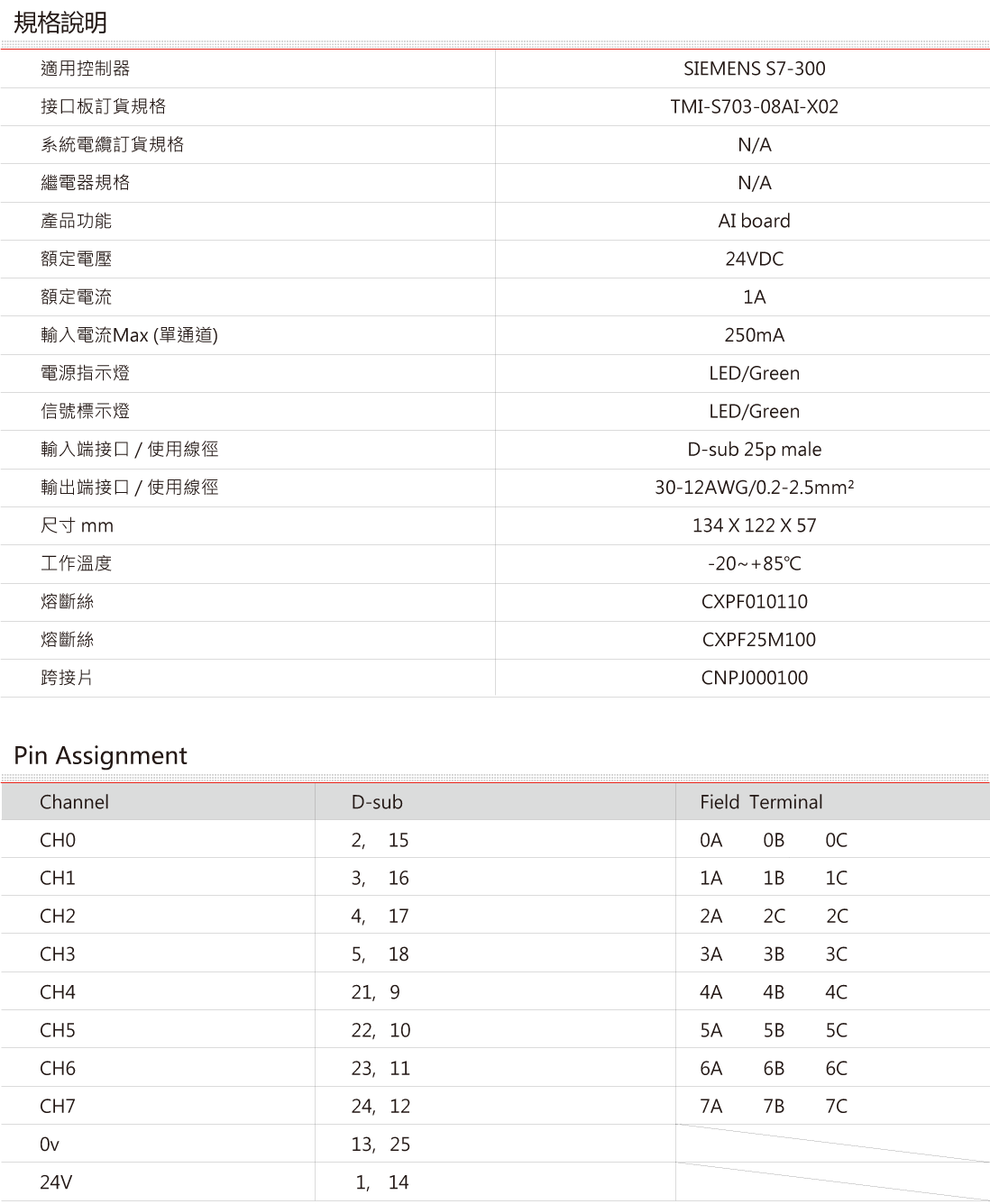 規格說明

| 適用控制器 | SIEMENS S7-300 |
|---|---|
| 接口板訂貨規格 | TMI-S703-08AI-X02 |
| 系統電纜訂貨規格 | N/A |
| 繼電器規格 | N/A |
| 產品功能 | AI board |
| 額定電壓 | 24VDC |
| 額定電流 | 1A |
| 輸入電流Max (單通道) | 250mA |
| 電源指示燈 | LED/Green |
| 信號標示燈 | LED/Green |
| 輸入端接口 / 使用線徑 | D-sub 25p male |
| 輸出端接口 / 使用線徑 | 30-12AWG/0.2-2.5mm² |
| 尺寸 mm | 134 X 122 X 57 |
| 工作溫度 | -20~+85℃ |
| 熔斷絲 | CXPF010110 |
| 熔斷絲 | CXPF25M100 |
| 跨接片 | CNPJ000100 |

Pin Assignment

| Channel | D-sub | Field Terminal |
|---|---|---|
| CH0 | 2, 15 | 0A 0B 0C |
| CH1 | 3, 16 | 1A 1B 1C |
| CH2 | 4, 17 | 2A 2C 2C |
| CH3 | 5, 18 | 3A 3B 3C |
| CH4 | 21, 9 | 4A 4B 4C |
| CH5 | 22, 10 | 5A 5B 5C |
| CH6 | 23, 11 | 6A 6B 6C |
| CH7 | 24, 12 | 7A 7B 7C |
| 0v | 13, 25 | |
| 24V | 1, 14 | |